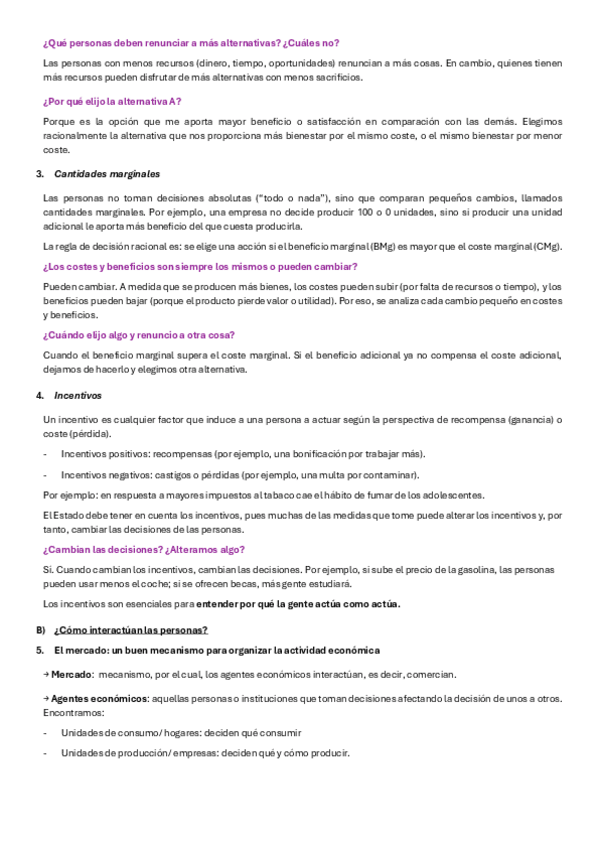 ¿Qué personas deben renunciar a más alternativas? ¿Cuáles no?

Las personas con menos recursos (dinero, tiempo, oportunidades) renuncian a más cosas. En cambio, quienes tienen más recursos pueden disfrutar de más alternativas con menos sacrificios.

¿Por qué elijo la alternativa A?

Porque es la opción que me aporta mayor beneficio o satisfacción en comparación con las demás. Elegimos racionalmente la alternativa que nos proporciona más bienestar por el mismo coste, o el mismo bienestar por menor coste.

3. Cantidades marginales

Las personas no toman decisiones absolutas ("todo o nada"), sino que comparan pequeños cambios, llamados cantidades marginales. Por ejemplo, una empresa no decide producir 100 o 0 unidades, sino si producir una unidad adicional le aporta más beneficio del que cuesta producirla.

La regla de decisión racional es: se elige una acción si el beneficio marginal (BMg) es mayor que el coste marginal (CMg).

¿Los costes y beneficios son siempre los mismos o pueden cambiar?

Pueden cambiar. A medida que se producen más bienes, los costes pueden subir (por falta de recursos o tiempo), y los beneficios pueden bajar (porque el producto pierde valor o utilidad). Por eso, se analiza cada cambio pequeño en costes y beneficios.

¿Cuándo elijo algo y renuncio a otra cosa?

Cuando el beneficio marginal supera el coste marginal. Si el beneficio adicional ya no compensa el coste adicional, dejamos de hacerlo y elegimos otra alternativa.

4. Incentivos

Un incentivo es cualquier factor que induce a una persona a actuar según la perspectiva de recompensa (ganancia) o coste (pérdida).

- Incentivos positivos: recompensas (por ejemplo, una bonificación por trabajar más).

- Incentivos negativos: castigos o pérdidas (por ejemplo, una multa por contaminar).

Por ejemplo: en respuesta a mayores impuestos al tabaco cae el hábito de fumar de los adolescentes.

El Estado debe tener en cuenta los incentivos, pues muchas de las medidas que tome puede alterar los incentivos y, por tanto, cambiar las decisiones de las personas.

¿Cambian las decisiones? ¿Alteramos algo?

Sí. Cuando cambian los incentivos, cambian las decisiones. Por ejemplo, si sube el precio de la gasolina, las personas pueden usar menos el coche; si se ofrecen becas, más gente estudiará.

Los incentivos son esenciales para entender por qué la gente actúa como actúa.

B) ¿Cómo interactúan las personas?

5. El mercado: un buen mecanismo para organizar la actividad económica

→ Mercado: mecanismo, por el cual, los agentes económicos interactúan, es decir, comercian.

→ Agentes económicos: aquellas personas o instituciones que toman decisiones afectando la decisión de unos a otros. Encontramos:

- Unidades de consumo/ hogares: deciden qué consumir

- Unidades de producción/ empresas: deciden qué y cómo producir.